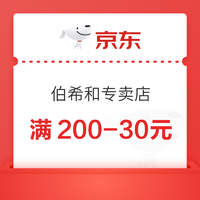 京东

伯希和专卖店

满 200-30元